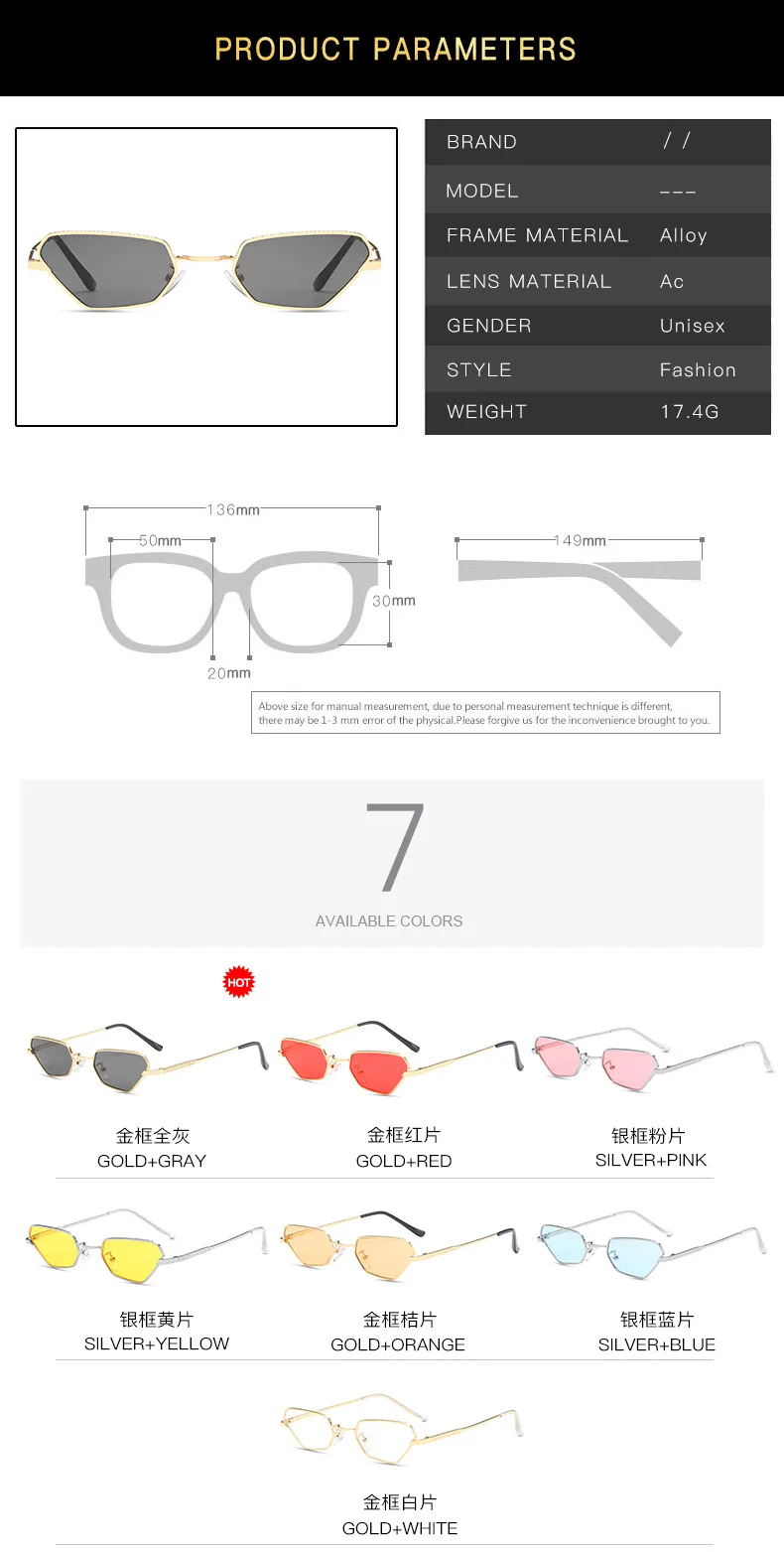 PRODUCT PARAMETERS

BRAND / /
MODEL ---
FRAME MATERIAL Alloy
LENS MATERIAL Ac
GENDER Unisex
STYLE Fashion
WEIGHT 17.4G

136mm
50mm
30mm
20mm
149mm

Above size for manual measurement, due to personal measurement technique is different, there may be 1-3 mm error of the physical.Please forgive us for the inconvenience brought to you.

7
AVAILABLE COLORS

HOT

金框全灰
GOLD+GRAY

金框红片
GOLD+RED

银框粉片
SILVER+PINK

银框黄片
SILVER+YELLOW

金框桔片
GOLD+ORANGE

银框蓝片
SILVER+BLUE

金框白片
GOLD+WHITE